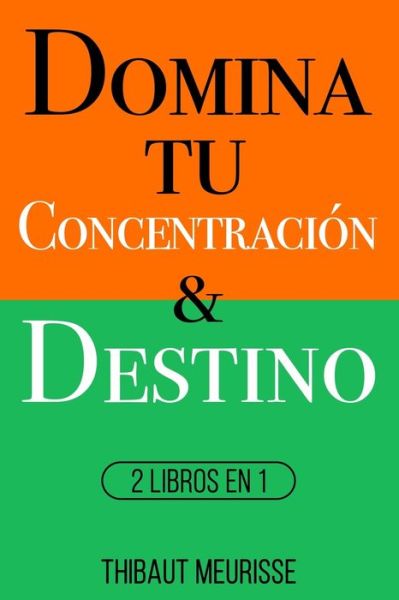 DOMINA TU CONCENTRACIÓN & DESTINO

2 LIBROS EN 1

THIBAUT MEURISSE